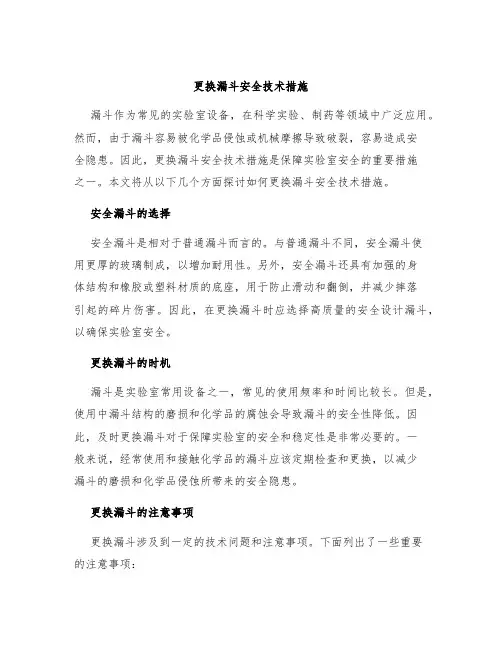 更换漏斗安全技术措施

漏斗作为常见的实验室设备，在科学实验、制药等领域中广泛应用。然而，由于漏斗容易被化学品侵蚀或机械摩擦导致破裂，容易造成安全隐患。因此，更换漏斗安全技术措施是保障实验室安全的重要措施之一。本文将从以下几个方面探讨如何更换漏斗安全技术措施。

安全漏斗的选择

安全漏斗是相对于普通漏斗而言的。与普通漏斗不同，安全漏斗使用更厚的玻璃制成，以增加耐用性。另外，安全漏斗还具有加强的身体结构和橡胶或塑料材质的底座，用于防止滑动和翻倒，并减少摔落引起的碎片伤害。因此，在更换漏斗时应选择高质量的安全设计漏斗，以确保实验室安全。

更换漏斗的时机

漏斗是实验室常用设备之一，常见的使用频率和时间比较长。但是，使用中漏斗结构的磨损和化学品的腐蚀会导致漏斗的安全性降低。因此，及时更换漏斗对于保障实验室的安全和稳定性是非常必要的。一般来说，经常使用和接触化学品的漏斗应该定期检查和更换，以减少漏斗的磨损和化学品侵蚀所带来的安全隐患。

更换漏斗的注意事项

更换漏斗涉及到一定的技术问题和注意事项。下面列出了一些重要的注意事项：